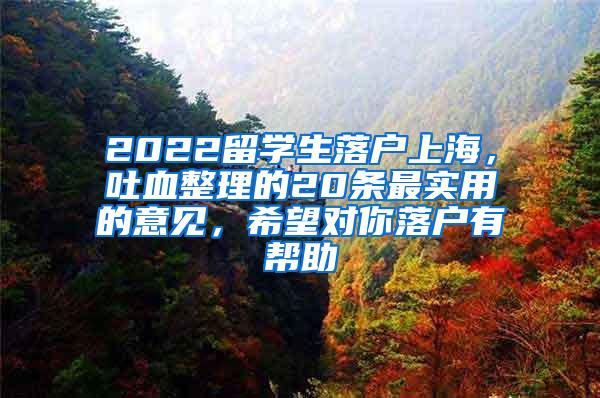 2022留学生落户上海，吐血整理的20条最实用的意见，希望对你落户有帮助